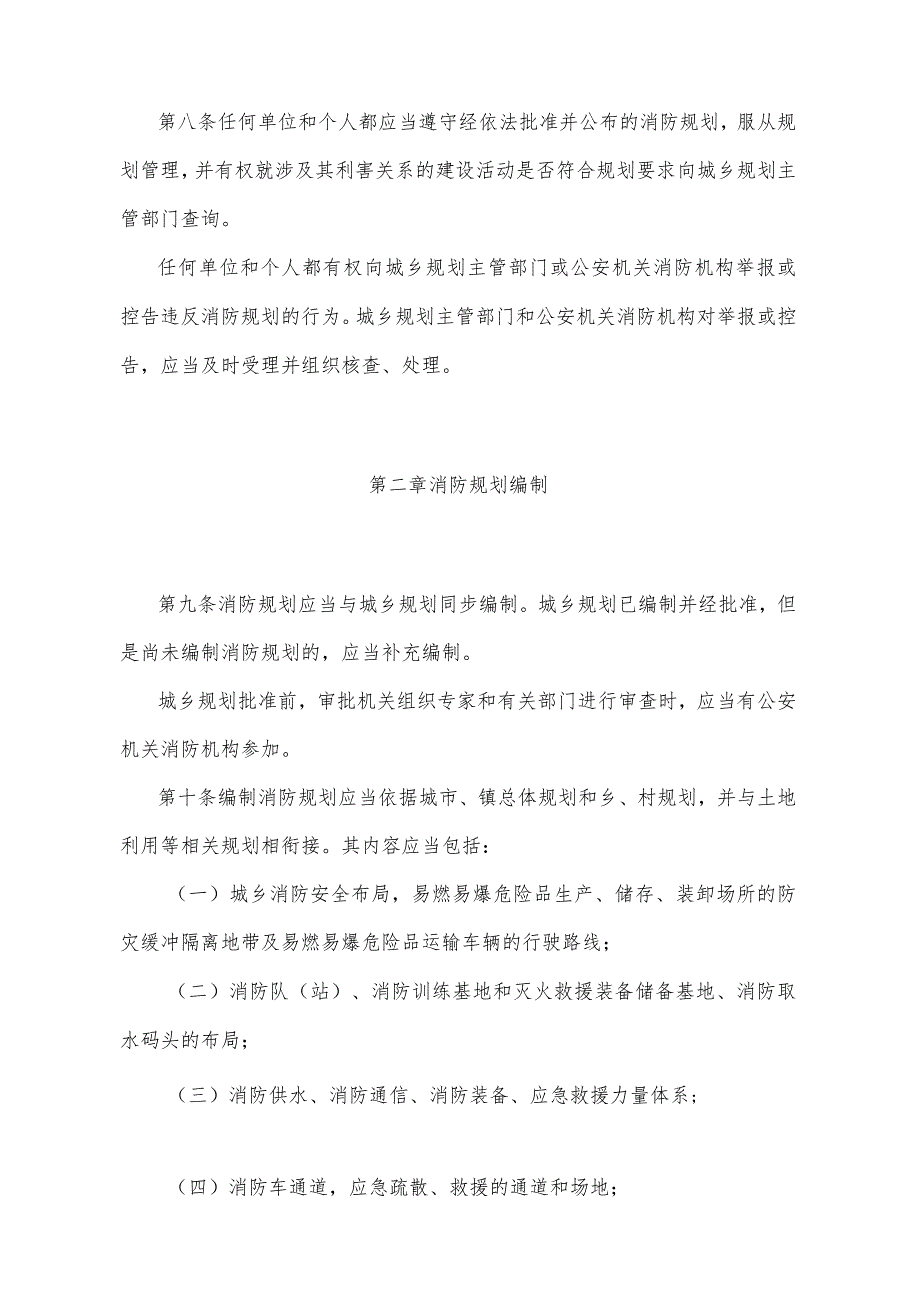 第八条任何单位和个人都应当遵守经依法批准并公布的消防规划，服从规划管理，并有权就涉及其利害关系的建设活动是否符合规划要求向城乡规划主管部门查询。

任何单位和个人都有权向城乡规划主管部门或公安机关消防机构举报或控告违反消防规划的行为。城乡规划主管部门和公安机关消防机构对举报或控告，应当及时受理并组织核查、处理。

第二章消防规划编制

第九条消防规划应当与城乡规划同步编制。城乡规划已编制并经批准，但是尚未编制消防规划的，应当补充编制。

城乡规划批准前，审批机关组织专家和有关部门进行审查时，应当有公安机关消防机构参加。

第十条编制消防规划应当依据城市、镇总体规划和乡、村规划，并与土地利用等相关规划相衔接。其内容应当包括：

（一）城乡消防安全布局，易燃易爆危险品生产、储存、装卸场所的防灾缓冲隔离地带及易燃易爆危险品运输车辆的行驶路线；

（二）消防队（站）、消防训练基地和灭火救援装备储备基地、消防取水码头的布局；

（三）消防供水、消防通信、消防装备、应急救援力量体系；

（四）消防车通道，应急疏散、救援的通道和场地；